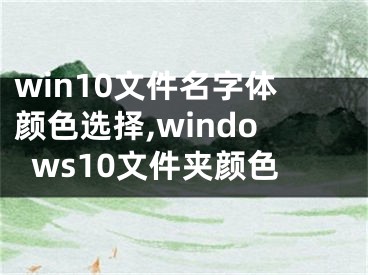 win10文件名字体颜色选择,windows10文件夹颜色